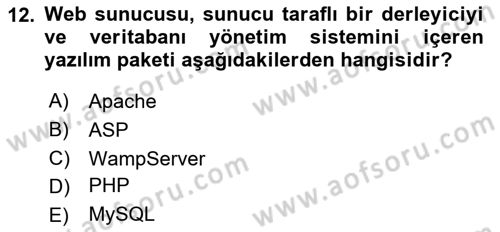 12. Web sunucusu, sunucu taraflı bir derleyiciyi ve veritabanı yönetim sistemini içeren yazılım paketi aşağıdakilerden hangisidir?

A) Apache
B) ASP
C) WampServer
D) PHP
E) MySQL

www.aofsoru.com
www.aofsoru.com
www.aofsoru.com
www.aofsoru.com